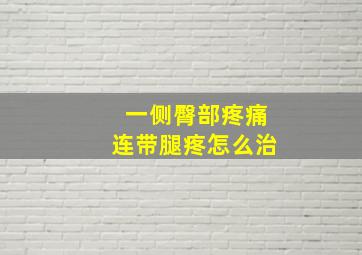 一侧臀部疼痛
连带腿疼怎么治